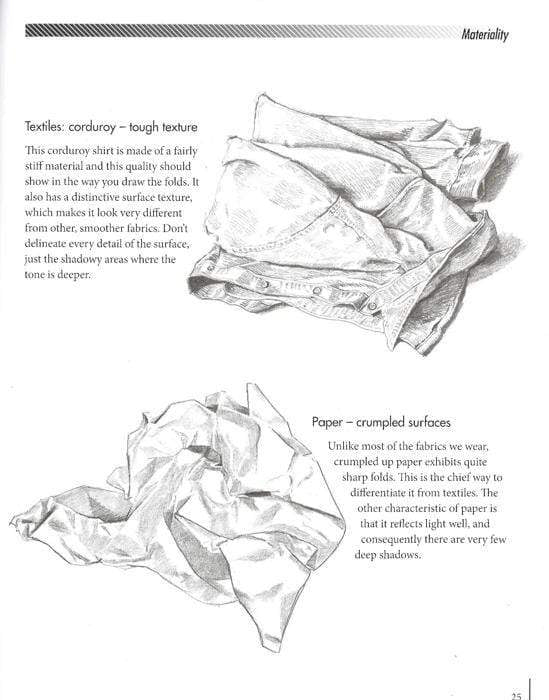 Materiality

Textiles: corduroy – tough texture

This corduroy shirt is made of a fairly stiff material and this quality should show in the way you draw the folds. It also has a distinctive surface texture, which makes it look very different from other, smoother fabrics. Don't delineate every detail of the surface, just the shadowy areas where the tone is deeper.

Paper – crumpled surfaces

Unlike most of the fabrics we wear, crumpled up paper exhibits quite sharp folds. This is the chief way to differentiate it from textiles. The other characteristic of paper is that it reflects light well, and consequently there are very few deep shadows.

25